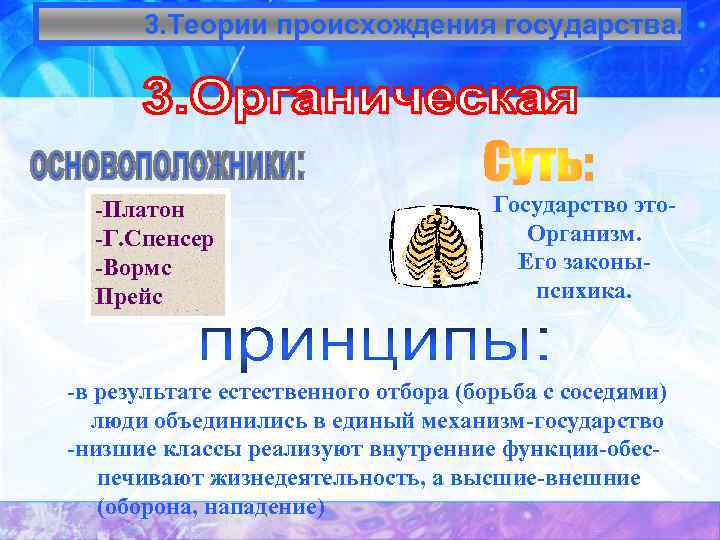 3.Теории происхождения государства.

3.Органическая

основоположники:

-Платон
-Г.Спенсер
-Вормс
Прейс

Суть:

Государство это-Организм.
Его законы-психика.

принципы:

-в результате естественного отбора (борьба с соседями) люди объединились в единый механизм-государство
-низшие классы реализуют внутренние функции-обеспечивают жизнедеятельность, а высшие-внешние (оборона, нападение)